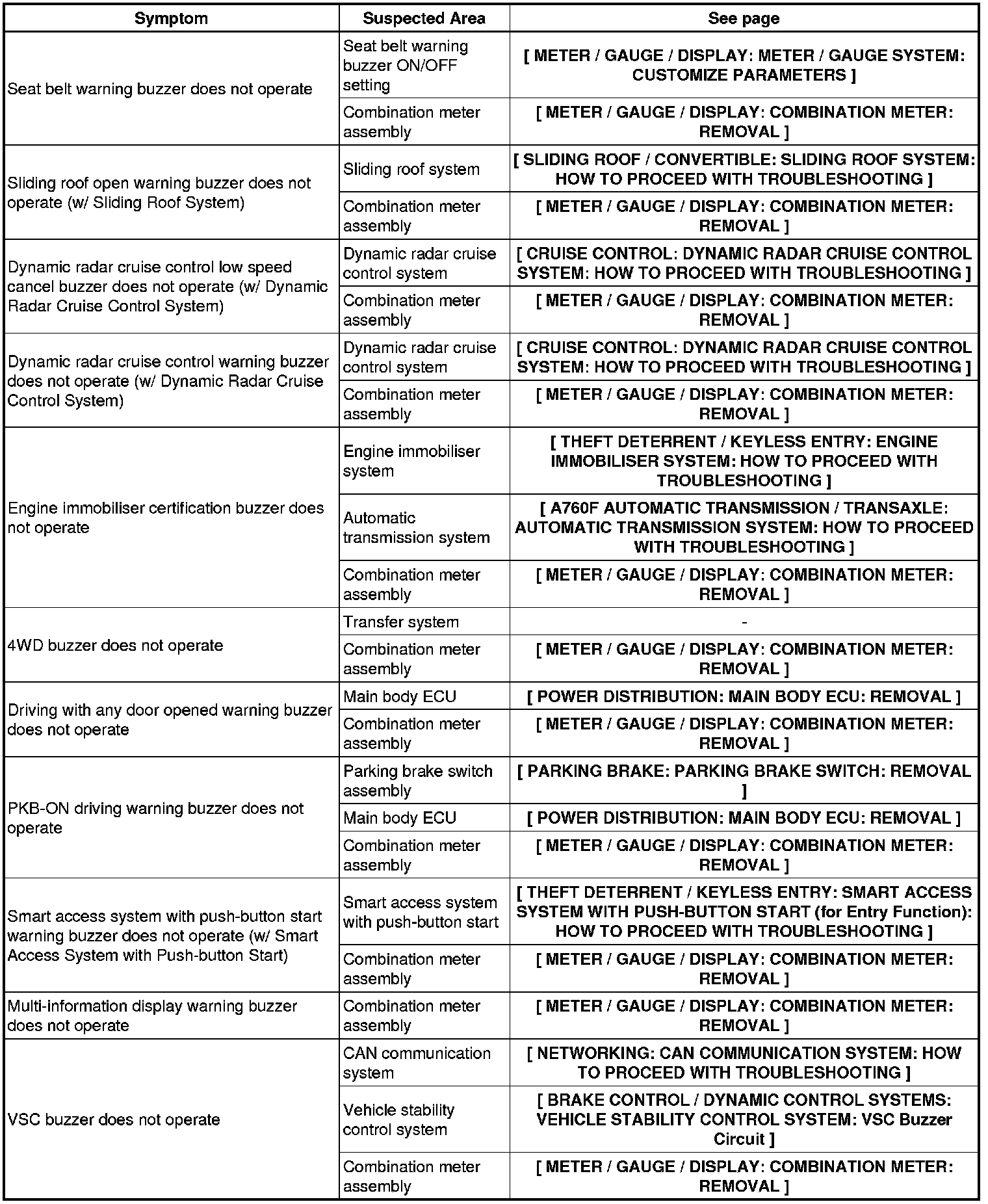 | Symptom | Suspected Area | See page |
|---|---|---|
| Seat belt warning buzzer does not operate | Seat belt warning buzzer ON/OFF setting | [ METER / GAUGE / DISPLAY: METER / GAUGE SYSTEM: CUSTOMIZE PARAMETERS ] |
| | Combination meter assembly | [ METER / GAUGE / DISPLAY: COMBINATION METER: REMOVAL ] |
| Sliding roof open warning buzzer does not operate (w/ Sliding Roof System) | Sliding roof system | [ SLIDING ROOF / CONVERTIBLE: SLIDING ROOF SYSTEM: HOW TO PROCEED WITH TROUBLESHOOTING ] |
| | Combination meter assembly | [ METER / GAUGE / DISPLAY: COMBINATION METER: REMOVAL ] |
| Dynamic radar cruise control low speed cancel buzzer does not operate (w/ Dynamic Radar Cruise Control System) | Dynamic radar cruise control system | [ CRUISE CONTROL: DYNAMIC RADAR CRUISE CONTROL SYSTEM: HOW TO PROCEED WITH TROUBLESHOOTING ] |
| | Combination meter assembly | [ METER / GAUGE / DISPLAY: COMBINATION METER: REMOVAL ] |
| Dynamic radar cruise control warning buzzer does not operate (w/ Dynamic Radar Cruise Control System) | Dynamic radar cruise control system | [ CRUISE CONTROL: DYNAMIC RADAR CRUISE CONTROL SYSTEM: HOW TO PROCEED WITH TROUBLESHOOTING ] |
| | Combination meter assembly | [ METER / GAUGE / DISPLAY: COMBINATION METER: REMOVAL ] |
| Engine immobiliser certification buzzer does not operate | Engine immobiliser system | [ THEFT DETERRENT / KEYLESS ENTRY: ENGINE IMMOBILISER SYSTEM: HOW TO PROCEED WITH TROUBLESHOOTING ] |
| | Automatic transmission system | [ A760F AUTOMATIC TRANSMISSION / TRANSAXLE: AUTOMATIC TRANSMISSION SYSTEM: HOW TO PROCEED WITH TROUBLESHOOTING ] |
| | Combination meter assembly | [ METER / GAUGE / DISPLAY: COMBINATION METER: REMOVAL ] |
| 4WD buzzer does not operate | Transfer system | - |
| | Combination meter assembly | [ METER / GAUGE / DISPLAY: COMBINATION METER: REMOVAL ] |
| Driving with any door opened warning buzzer does not operate | Main body ECU | [ POWER DISTRIBUTION: MAIN BODY ECU: REMOVAL ] |
| | Combination meter assembly | [ METER / GAUGE / DISPLAY: COMBINATION METER: REMOVAL ] |
| PKB-ON driving warning buzzer does not operate | Parking brake switch assembly | [ PARKING BRAKE: PARKING BRAKE SWITCH: REMOVAL ] |
| | Main body ECU | [ POWER DISTRIBUTION: MAIN BODY ECU: REMOVAL ] |
| | Combination meter assembly | [ METER / GAUGE / DISPLAY: COMBINATION METER: REMOVAL ] |
| Smart access system with push-button start warning buzzer does not operate (w/ Smart Access System with Push-button Start) | Smart access system with push-button start | [ THEFT DETERRENT / KEYLESS ENTRY: SMART ACCESS SYSTEM WITH PUSH-BUTTON START (for Entry Function): HOW TO PROCEED WITH TROUBLESHOOTING ] |
| | Combination meter assembly | [ METER / GAUGE / DISPLAY: COMBINATION METER: REMOVAL ] |
| Multi-information display warning buzzer does not operate | Combination meter assembly | [ METER / GAUGE / DISPLAY: COMBINATION METER: REMOVAL ] |
| VSC buzzer does not operate | CAN communication system | [ NETWORKING: CAN COMMUNICATION SYSTEM: HOW TO PROCEED WITH TROUBLESHOOTING ] |
| | Vehicle stability control system | [ BRAKE CONTROL / DYNAMIC CONTROL SYSTEMS: VEHICLE STABILITY CONTROL SYSTEM: VSC Buzzer Circuit ] |
| | Combination meter assembly | [ METER / GAUGE / DISPLAY: COMBINATION METER: REMOVAL ] |